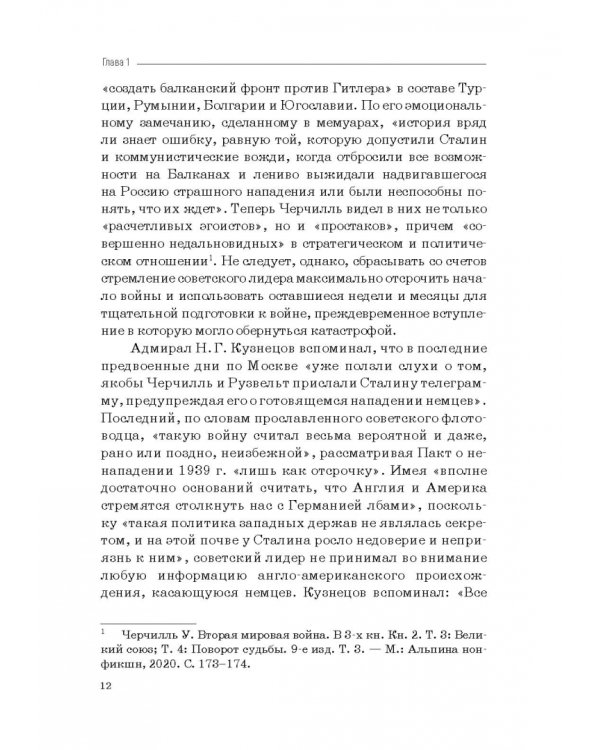 Глава 1

«создать балканский фронт против Гитлера» в составе Турции, Румынии, Болгарии и Югославии. По его эмоциональному замечанию, сделанному в мемуарах, «история вряд ли знает ошибку, равную той, которую допустили Сталин и коммунистические вожди, когда отбросили все возможности на Балканах и лениво выжидали надвигавшегося на Россию страшного нападения или были неспособны понять, что их ждет». Теперь Черчилль видел в них не только «расчетливых эгоистов», но и «простаков», причем «совершенно недальновидных» в стратегическом и политическом отношении$^{1}$. Не следует, однако, сбрасывать со счетов стремление советского лидера максимально отсрочить начало войны и использовать оставшиеся недели и месяцы для тщательной подготовки к войне, преждевременное вступление в которую могло обернуться катастрофой.

Адмирал Н. Г. Кузнецов вспоминал, что в последние предвоенные дни по Москве «уже ползли слухи о том, якобы Черчилль и Рузвельт прислали Сталину телеграмму, предупреждая его о готовящемся нападении немцев». Последний, по словам прославленного советского флотоводца, «такую войну считал весьма вероятной и даже, рано или поздно, неизбежной», рассматривая Пакт о ненападении 1939 г. «лишь как отсрочку». Имея «вполне достаточно оснований считать, что Англия и Америка стремятся столкнуть нас с Германией лбами», поскольку «такая политика западных держав не являлась секретом, и на этой почве у Сталина росло недоверие и неприязнь к ним», советский лидер не принимал во внимание любую информацию англо-американского происхождения, касающуюся немцев. Кузнецов вспоминал: «Все

$^{1}$ Черчилль У. Вторая мировая война. В 3-х кн. Кн. 2. Т. 3: Великий союз; Т. 4: Поворот судьбы. 9-е изд. Т. 3. — М.: Альпина нон-фикшн, 2020. С. 173–174.

12